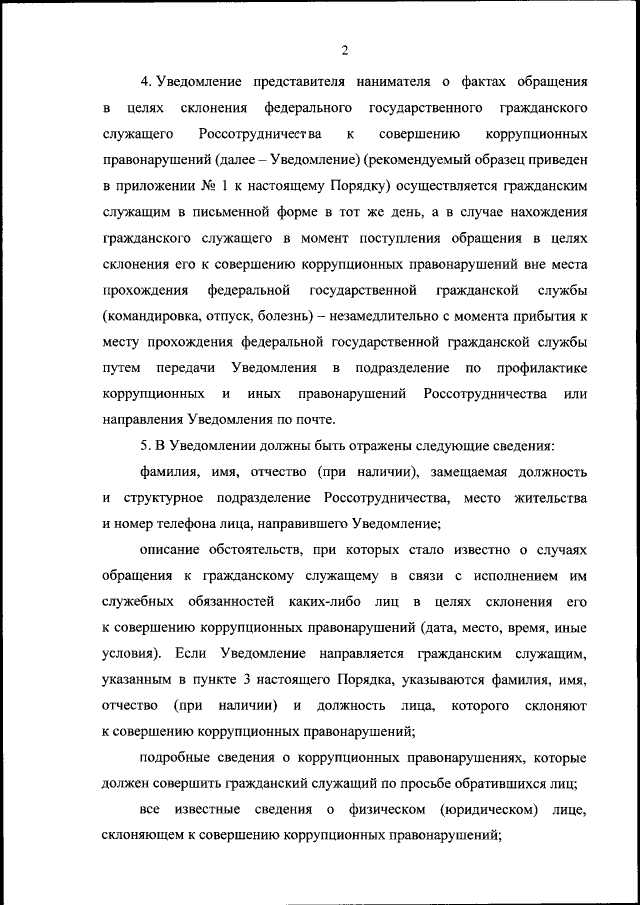 2

4. Уведомление представителя нанимателя о фактах обращения в целях склонения федерального государственного гражданского служащего Россотрудничества к совершению коррупционных правонарушений (далее – Уведомление) (рекомендуемый образец приведен в приложении № 1 к настоящему Порядку) осуществляется гражданским служащим в письменной форме в тот же день, а в случае нахождения гражданского служащего в момент поступления обращения в целях склонения его к совершению коррупционных правонарушений вне места прохождения федеральной государственной гражданской службы (командировка, отпуск, болезнь) – незамедлительно с момента прибытия к месту прохождения федеральной государственной гражданской службы путем передачи Уведомления в подразделение по профилактике коррупционных и иных правонарушений Россотрудничества или направления Уведомления по почте.

5. В Уведомлении должны быть отражены следующие сведения:

фамилия, имя, отчество (при наличии), замещаемая должность и структурное подразделение Россотрудничества, место жительства и номер телефона лица, направившего Уведомление;

описание обстоятельств, при которых стало известно о случаях обращения к гражданскому служащему в связи с исполнением им служебных обязанностей каких-либо лиц в целях склонения его к совершению коррупционных правонарушений (дата, место, время, иные условия). Если Уведомление направляется гражданским служащим, указанным в пункте 3 настоящего Порядка, указываются фамилия, имя, отчество (при наличии) и должность лица, которого склоняют к совершению коррупционных правонарушений;

подробные сведения о коррупционных правонарушениях, которые должен совершить гражданский служащий по просьбе обратившихся лиц;

все известные сведения о физическом (юридическом) лице, склоняющем к совершению коррупционных правонарушений;